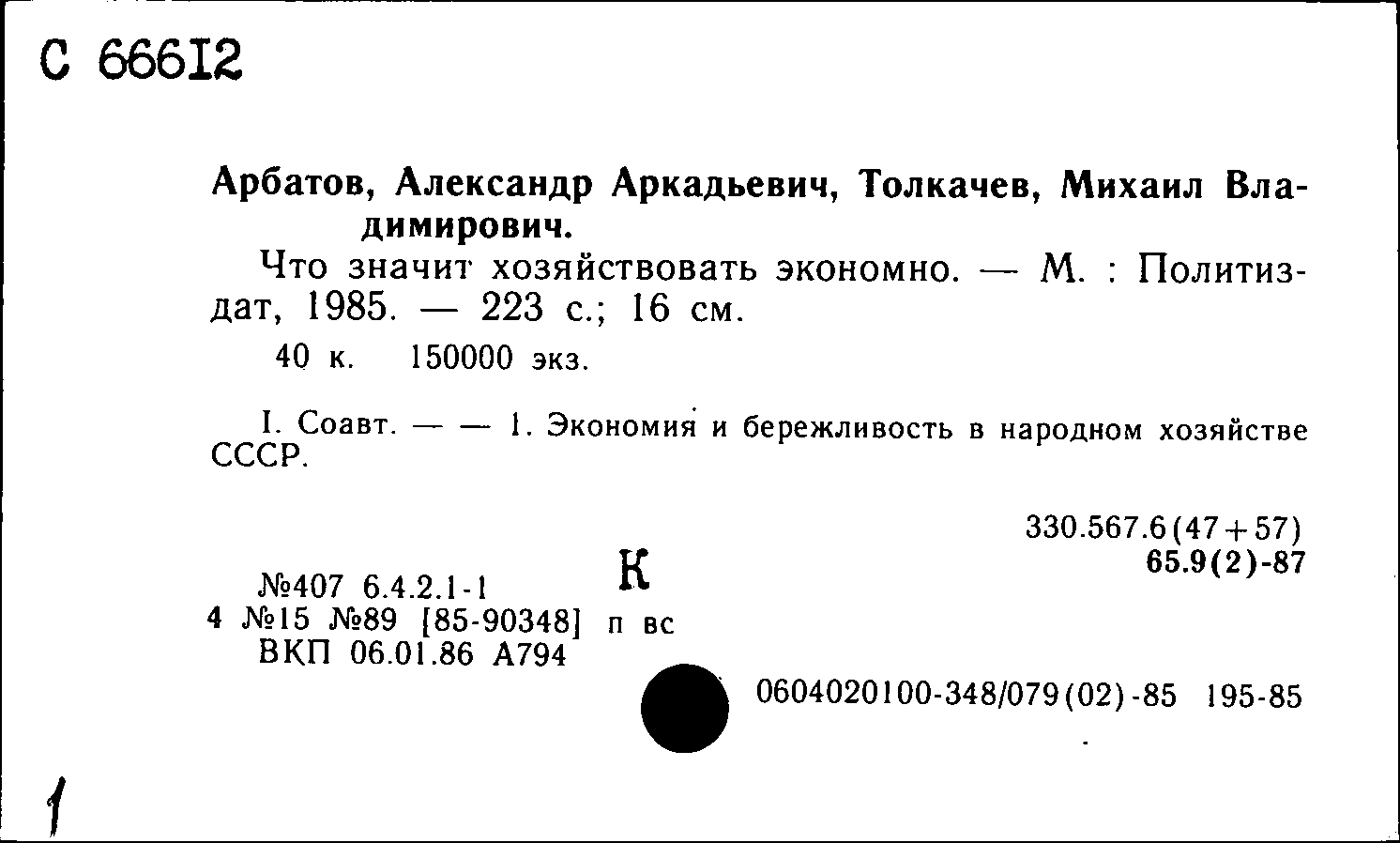 С 66612

Арбатов, Александр Аркадьевич, Толкачев, Михаил Владимирович.

Что значит хозяйствовать экономно. — М. : Политиздат, 1985. — 223 с.; 16 см.

40 к. 150000 экз.

I. Соавт. — — 1. Экономия и бережливость в народном хозяйстве СССР.

330.567.6(47+57)
65.9(2)-87

№407 6.4.2.1-1
К
4 №15 №89 [85-90348] п вс
ВКП 06.01.86 А794

0604020100-348/079(02)-85 195-85

1